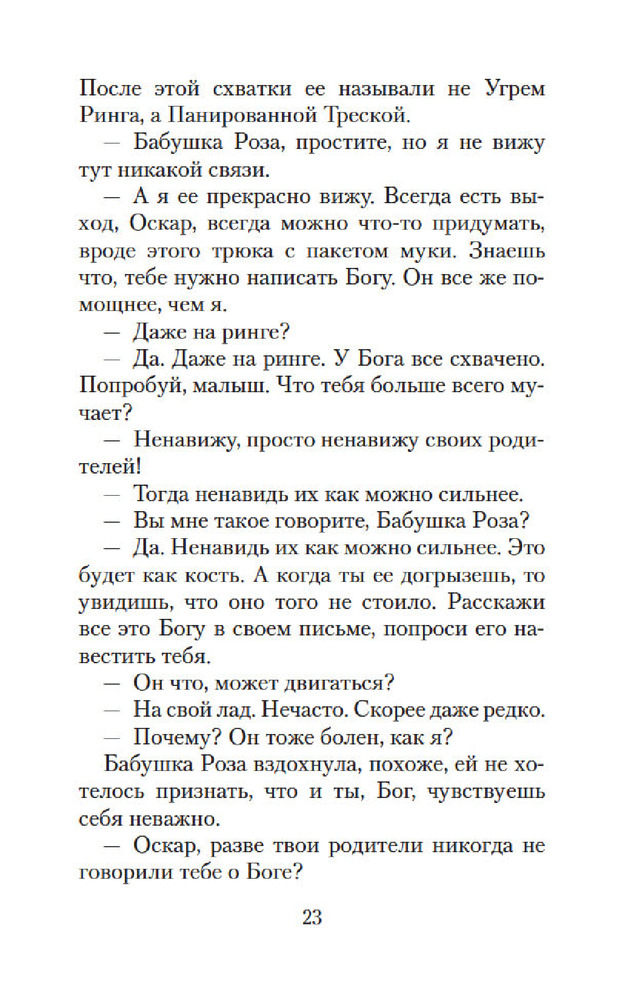 После этой схватки ее называли не Угрем Ринга, а Панированной Треской.

— Бабушка Роза, простите, но я не вижу тут никакой связи.

— А я ее прекрасно вижу. Всегда есть выход, Оскар, всегда можно что-то придумать, вроде этого трюка с пакетом муки. Знаешь что, тебе нужно написать Богу. Он все же помощнее, чем я.

— Даже на ринге?

— Да. Даже на ринге. У Бога все схвачено. Попробуй, малыш. Что тебя больше всего мучает?

— Ненавижу, просто ненавижу своих родителей!

— Тогда ненавидь их как можно сильнее.

— Вы мне такое говорите, Бабушка Роза?

— Да. Ненавидь их как можно сильнее. Это будет как кость. А когда ты ее догрызешь, то увидишь, что оно того не стоило. Расскажи все это Богу в своем письме, попроси его навестить тебя.

— Он что, может двигаться?

— На свой лад. Нечасто. Скорее даже редко.

— Почему? Он тоже болен, как я?

Бабушка Роза вздохнула, похоже, ей не хотелось признать, что и ты, Бог, чувствуешь себя неважно.

— Оскар, разве твои родители никогда не говорили тебе о Боге?

23